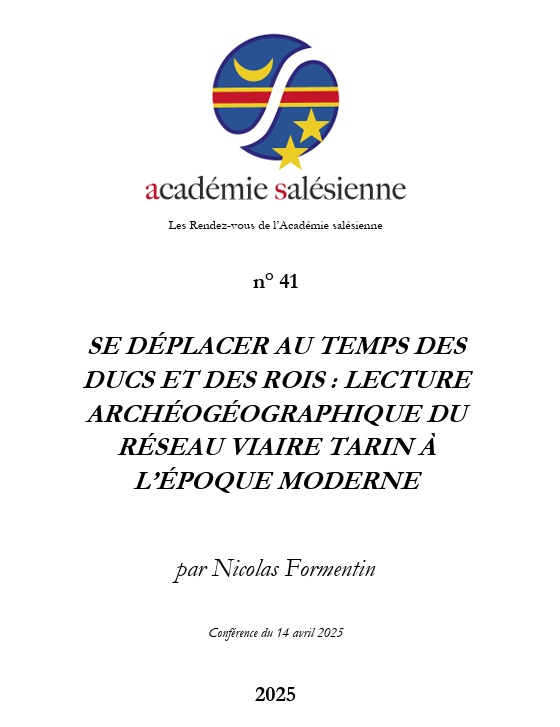 académie salésienne

Les Rendez-vous de l'Académie salésienne

n° 41

SE DÉPLACER AU TEMPS DES DUCS ET DES ROIS : LECTURE ARCHÉOGÉOGRAPHIQUE DU RÉSEAU VIAIRE TARIN À L'ÉPOQUE MODERNE

par Nicolas Formentin

Conférence du 14 avril 2025

2025